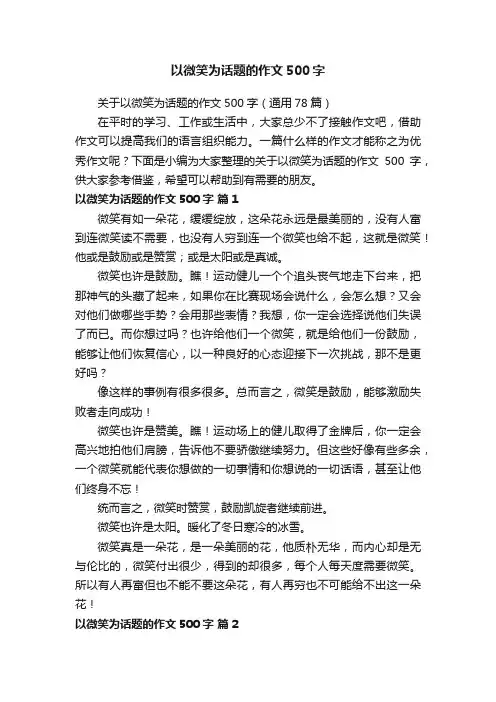 以微笑为话题的作文500字

关于以微笑为话题的作文500字（通用78篇）

在平时的学习、工作或生活中，大家总少不了接触作文吧，借助作文可以提高我们的语言组织能力。一篇什么样的作文才能称之为优秀作文呢？下面是小编为大家整理的关于以微笑为话题的作文 500 字，供大家参考借鉴，希望可以帮助到有需要的朋友。

以微笑为话题的作文500字 篇1

微笑有如一朵花，缓缓绽放，这朵花永远是最美丽的，没有人富到连微笑读不需要，也没有人穷到连一个微笑也给不起，这就是微笑！他或是鼓励或是赞赏；或是太阳或是真诚。

微笑也许是鼓励。瞧！运动健儿一个个追头丧气地走下台来，把那神气的头藏了起来，如果你在比赛现场会说什么，会怎么想？又会对他们做哪些手势？会用那些表情？我想，你一定会选择说他们失误了而已。而你想过吗？也许给他们一个微笑，就是给他们一份鼓励，能够让他们恢复信心，以一种良好的心态迎接下一次挑战，那不是更好吗？

像这样的事例有很多很多。总而言之，微笑是鼓励，能够激励失败者走向成功！

微笑也许是赞美。瞧！运动场上的健儿取得了金牌后，你一定会高兴地拍他们肩膀，告诉他不要骄傲继续努力。但这些好像有些多余，一个微笑就能代表你想做的一切事情和你想说的一切话语，甚至让他们终身不忘！

统而言之，微笑时赞赏，鼓励凯旋者继续前进。

微笑也许是太阳。暖化了冬日寒冷的冰雪。

微笑真是一朵花，是一朵美丽的花，他质朴无华，而内心却是无与伦比的，微笑付出很少，得到的却很多，每个人每天度需要微笑。所以有人再富但也不能不要这朵花，有人再穷也不可能给不出这一朵花！

以微笑为话题的作文500字 篇2